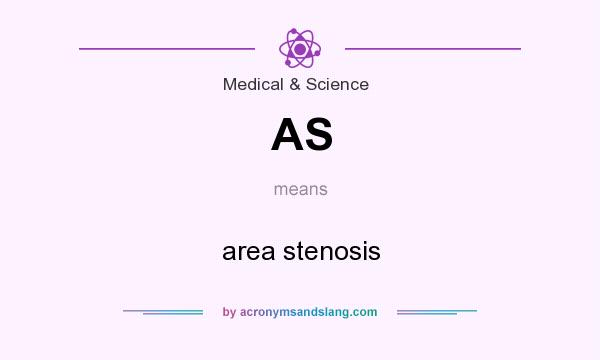 Medical & Science

AS

means

area stenosis

by acronymsandslang.com